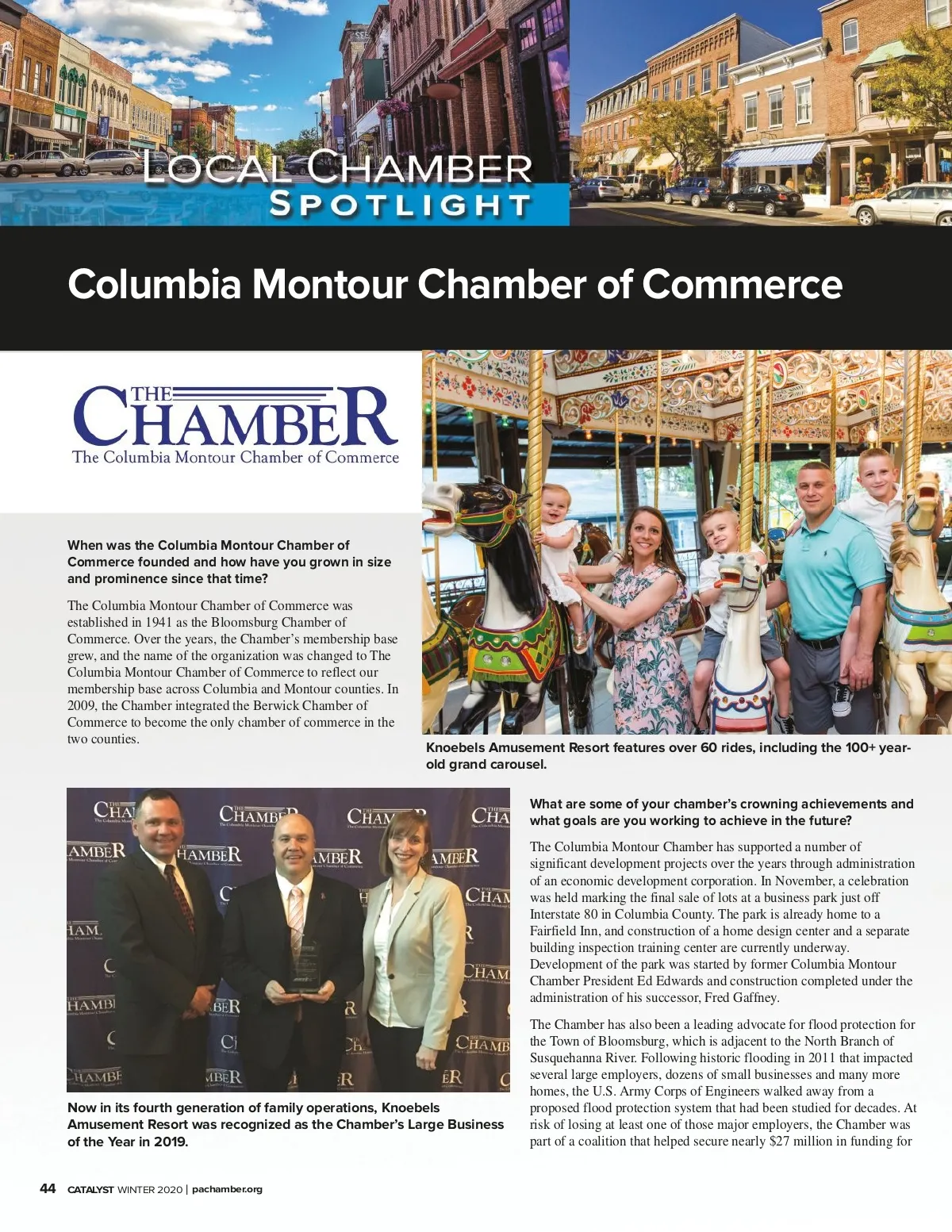 LOCAL CHAMBER
SPOTLIGHT

Columbia Montour Chamber of Commerce

THE CHAMBER
The Columbia Montour Chamber of Commerce

When was the Columbia Montour Chamber of Commerce founded and how have you grown in size and prominence since that time?

The Columbia Montour Chamber of Commerce was established in 1941 as the Bloomsburg Chamber of Commerce. Over the years, the Chamber's membership base grew, and the name of the organization was changed to The Columbia Montour Chamber of Commerce to reflect our membership base across Columbia and Montour counties. In 2009, the Chamber integrated the Berwick Chamber of Commerce to become the only chamber of commerce in the two counties.

Knoebels Amusement Resort features over 60 rides, including the 100+ year-old grand carousel.

Now in its fourth generation of family operations, Knoebels Amusement Resort was recognized as the Chamber's Large Business of the Year in 2019.

What are some of your chamber's crowning achievements and what goals are you working to achieve in the future?

The Columbia Montour Chamber has supported a number of significant development projects over the years through administration of an economic development corporation. In November, a celebration was held marking the final sale of lots at a business park just off Interstate 80 in Columbia County. The park is already home to a Fairfield Inn, and construction of a home design center and a separate building inspection training center are currently underway. Development of the park was started by former Columbia Montour Chamber President Ed Edwards and construction completed under the administration of his successor, Fred Gaffney.

The Chamber has also been a leading advocate for flood protection for the Town of Bloomsburg, which is adjacent to the North Branch of Susquehanna River. Following historic flooding in 2011 that impacted several large employers, dozens of small businesses and many more homes, the U.S. Army Corps of Engineers walked away from a proposed flood protection system that had been studied for decades. At risk of losing at least one of those major employers, the Chamber was part of a coalition that helped secure nearly $27 million in funding for

44 CATALYST WINTER 2020 | pachamber.org